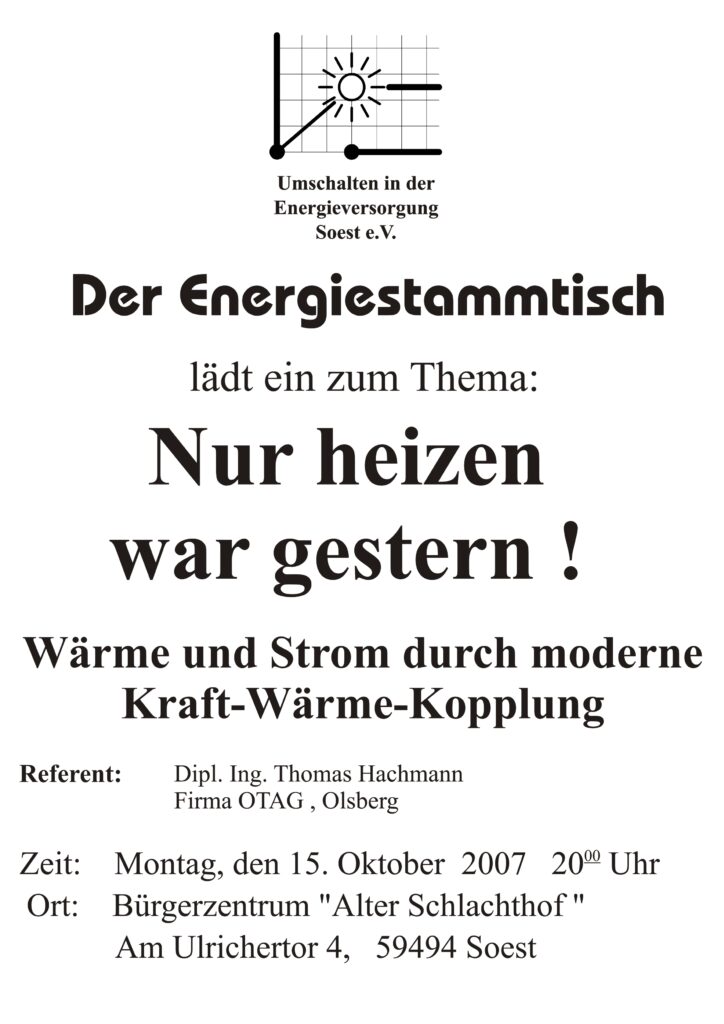 Umschalten in der
Energieversorgung
Soest e.V.

Der Energiestammtisch

lädt ein zum Thema:

Nur heizen
war gestern !

Wärme und Strom durch moderne
Kraft-Wärme-Kopplung

Referent: Dipl. Ing. Thomas Hachmann
Firma OTAG , Olsberg

Zeit: Montag, den 15. Oktober 2007 $20^{00}$ Uhr
Ort: Bürgerzentrum "Alter Schlachthof "
Am Ulrichertor 4, 59494 Soest